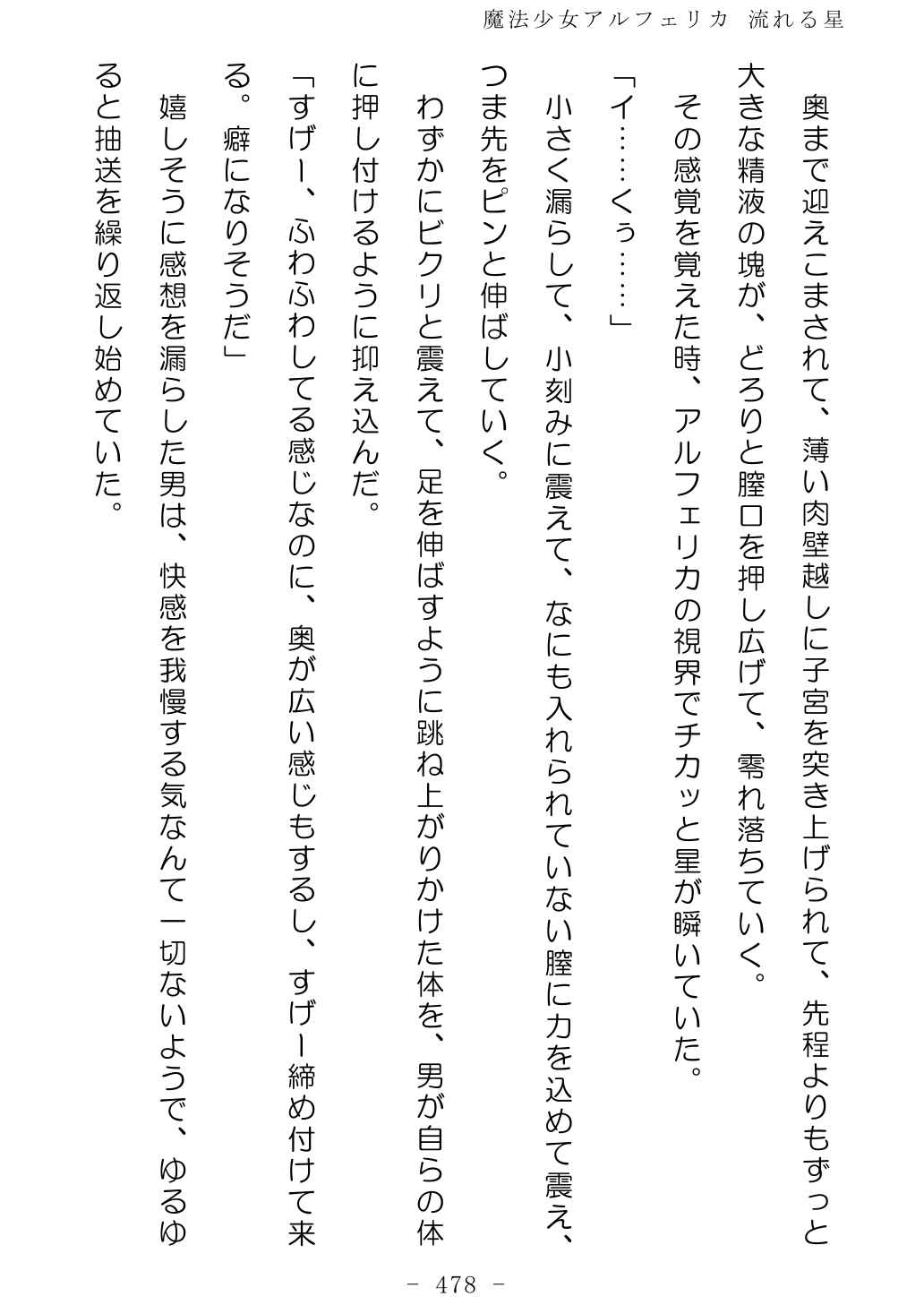 魔法少女アルフェリカ 流れる星

奥まで迎えこまされて、薄い肉壁越しに子宮を突き上げられて、先程よりもずっと大きな精液の塊が、どろりと膣口を押し広げて、零れ落ちていく。

その感覚を覚えた時、アルフェリカの視界でチカッと星が瞬いていた。

「イ……くぅ……」

小さく漏らして、小刻みに震えて、なにも入れられていない膣に力を込めて震え、つま先をピンと伸ばしていく。

わずかにビクリと震えて、足を伸ばすように跳ね上がりかけた体を、男が自らの体に押し付けるように抑え込んだ。

「すげー、ふわふわしてる感じなのに、奥が広い感じもするし、すげー締め付けて来る。癖になりそうだ」

嬉しそうに感想を漏らした男は、快感を我慢する気なんて一切ないようで、ゆるゆると抽送を繰り返し始めていた。

- 478 -